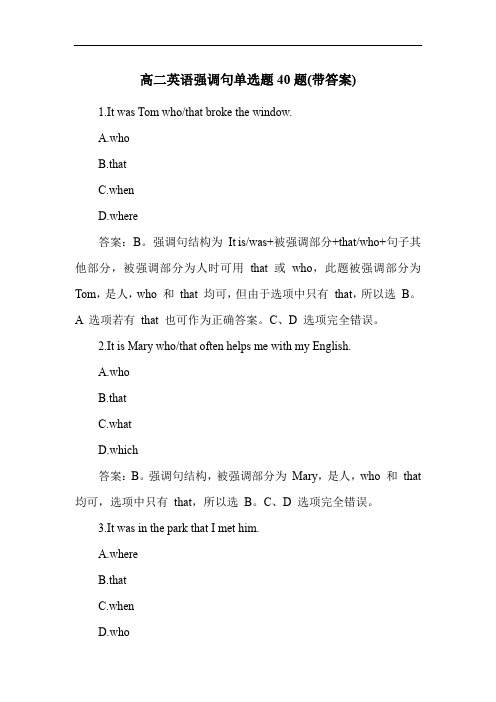 高二英语强调句单选题 40 题(带答案)

1.It was Tom who/that broke the window.

A.who

B.that

C.when

D.where

答案：B。强调句结构为 It is/was+被强调部分+that/who+句子其他部分，被强调部分为人时可用 that 或 who，此题被强调部分为 Tom，是人，who 和 that 均可，但由于选项中只有 that，所以选 B。A 选项若有 that 也可作为正确答案。C、D 选项完全错误。

2.It is Mary who/that often helps me with my English.

A.who

B.that

C.what

D.which

答案：B。强调句结构，被强调部分为 Mary，是人，who 和 that 均可，选项中只有 that，所以选 B。C、D 选项完全错误。

3.It was in the park that I met him.

A.where

B.that

C.when

D.who